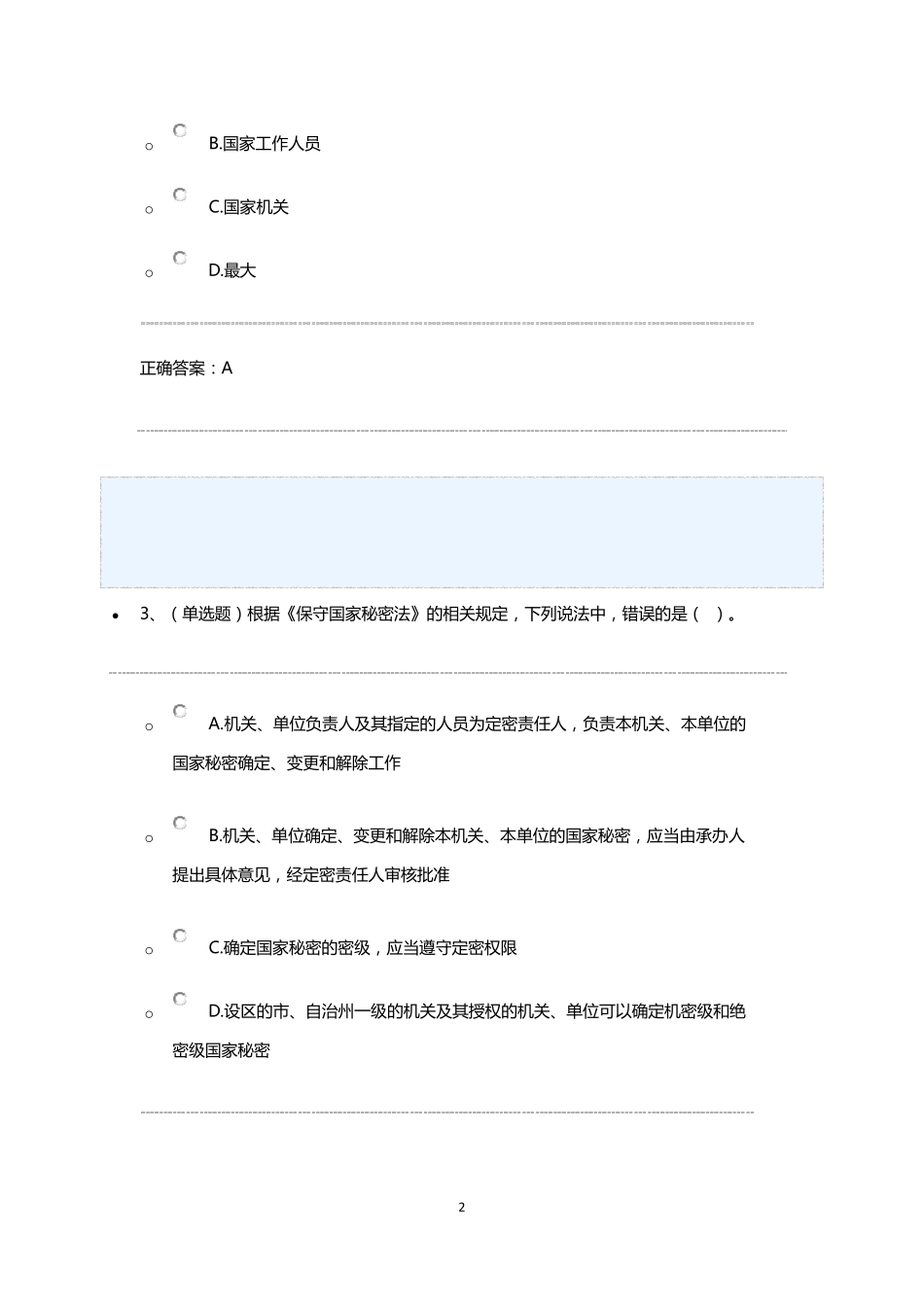 B.国家工作人员

C.国家机关

D.最大

正确答案：A

3、（单选题）根据《保守国家秘密法》的相关规定，下列说法中，错误的是（ ）。

A.机关、单位负责人及其指定的人员为定密责任人，负责本机关、本单位的国家秘密确定、变更和解除工作

B.机关、单位确定、变更和解除本机关、本单位的国家秘密，应当由承办人提出具体意见，经定密责任人审核批准

C.确定国家秘密的密级，应当遵守定密权限

D.设区的市、自治州一级的机关及其授权的机关、单位可以确定机密级和绝密级国家秘密

2